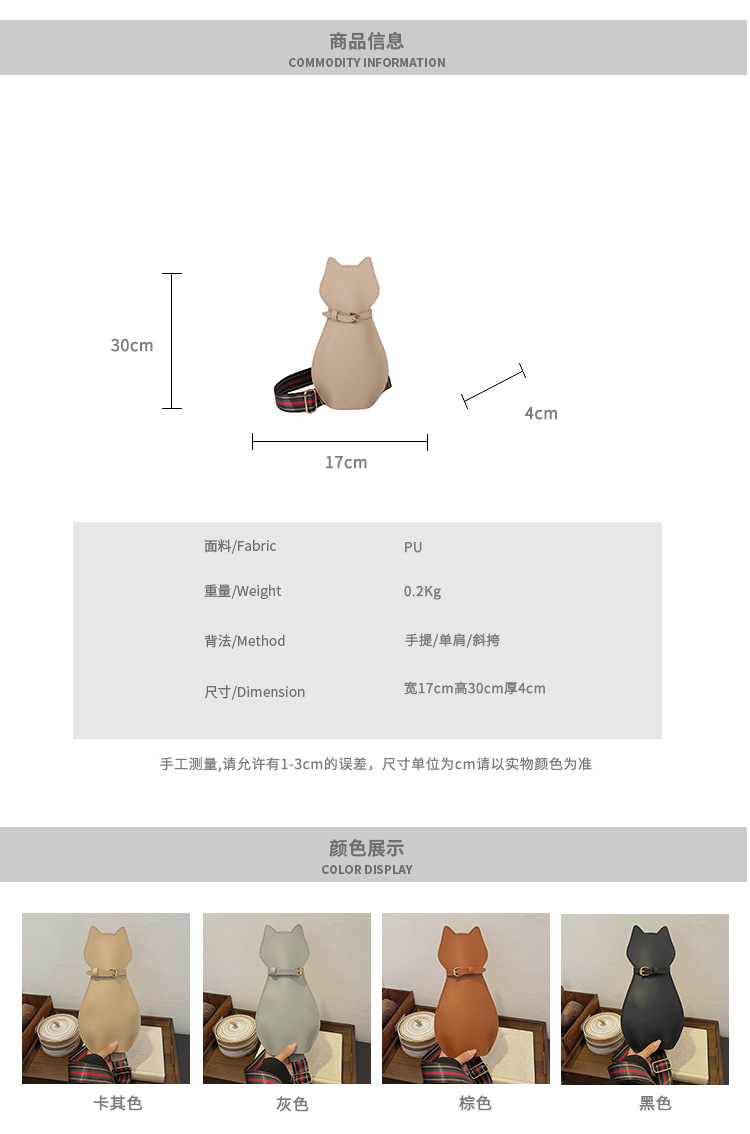 商品信息
COMMODITY INFORMATION

30cm

4cm

17cm

面料/Fabric
PU

重量/Weight
0.2Kg

背法/Method
手提/单肩/斜挎

尺寸/Dimension
宽17cm高30cm厚4cm

手工测量,请允许有1-3cm的误差，尺寸单位为cm请以实物颜色为准

颜色展示
COLOR DISPLAY

卡其色

灰色

棕色

黑色